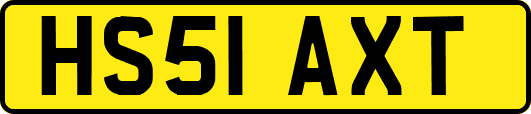 HS51 AXT